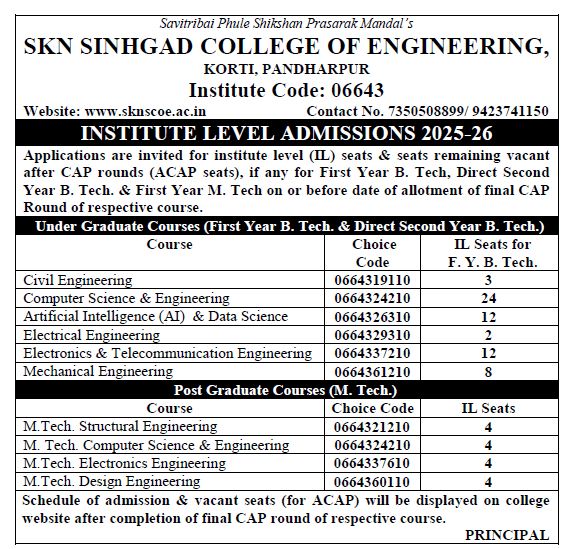 Savitribai Phule Shikshan Prasarak Mandal's
SKN SINHGAD COLLEGE OF ENGINEERING,
KORTI, PANDHARPUR
Institute Code: 06643
Website: www.sknscoe.ac.in Contact No. 7350508899/ 9423741150

INSTITUTE LEVEL ADMISSIONS 2025-26

Applications are invited for institute level (IL) seats & seats remaining vacant after CAP rounds (ACAP seats), if any for First Year B. Tech, Direct Second Year B. Tech. & First Year M. Tech on or before date of allotment of final CAP Round of respective course.

Under Graduate Courses (First Year B. Tech. & Direct Second Year B. Tech.)

| Course | Choice Code | IL Seats for F. Y. B. Tech. |
|---|---|---|
| Civil Engineering | 0664319110 | 3 |
| Computer Science & Engineering | 0664324210 | 24 |
| Artificial Intelligence (AI) & Data Science | 0664326310 | 12 |
| Electrical Engineering | 0664329310 | 2 |
| Electronics & Telecommunication Engineering | 0664337210 | 12 |
| Mechanical Engineering | 0664361210 | 8 |

Post Graduate Courses (M. Tech.)

| Course | Choice Code | IL Seats |
|---|---|---|
| M.Tech. Structural Engineering | 0664321210 | 4 |
| M. Tech. Computer Science & Engineering | 0664324210 | 4 |
| M.Tech. Electronics Engineering | 0664337610 | 4 |
| M.Tech. Design Engineering | 0664360110 | 4 |

Schedule of admission & vacant seats (for ACAP) will be displayed on college website after completion of final CAP round of respective course.

PRINCIPAL